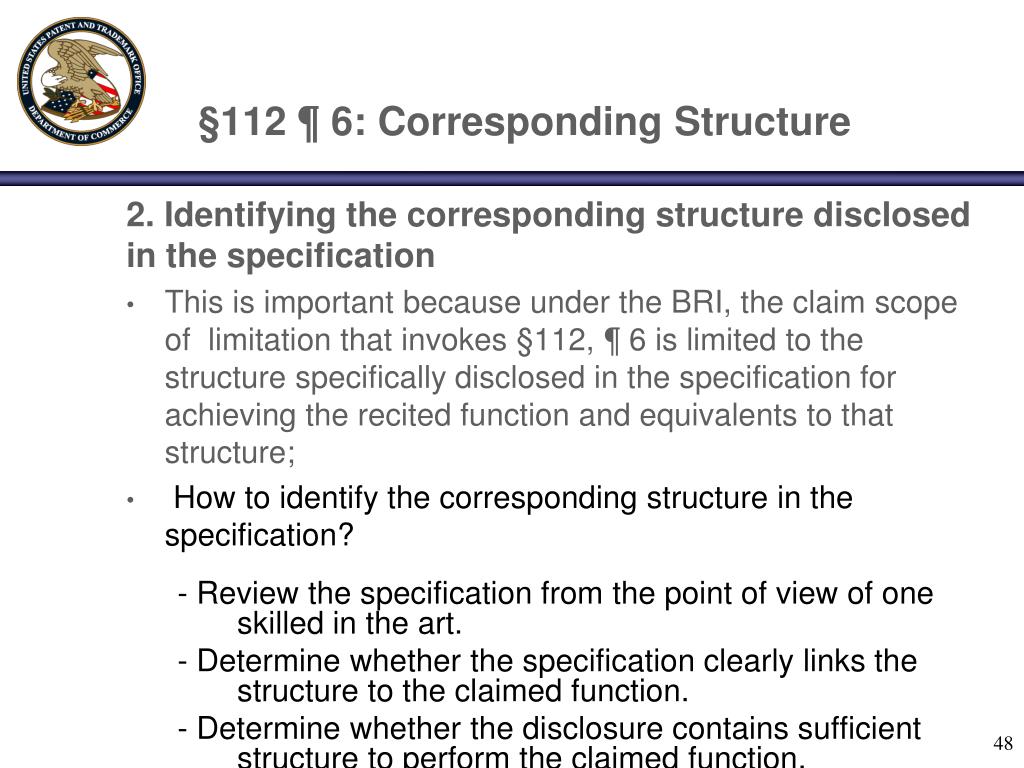 UNITED STATES PATENT AND TRADEMARK OFFICE
DEPARTMENT OF COMMERCE

§112 ¶ 6: Corresponding Structure

2. Identifying the corresponding structure disclosed in the specification

• This is important because under the BRI, the claim scope of limitation that invokes §112, ¶ 6 is limited to the structure specifically disclosed in the specification for achieving the recited function and equivalents to that structure;

• How to identify the corresponding structure in the specification?

- Review the specification from the point of view of one skilled in the art.

- Determine whether the specification clearly links the structure to the claimed function.

- Determine whether the disclosure contains sufficient structure to perform the claimed function.

48